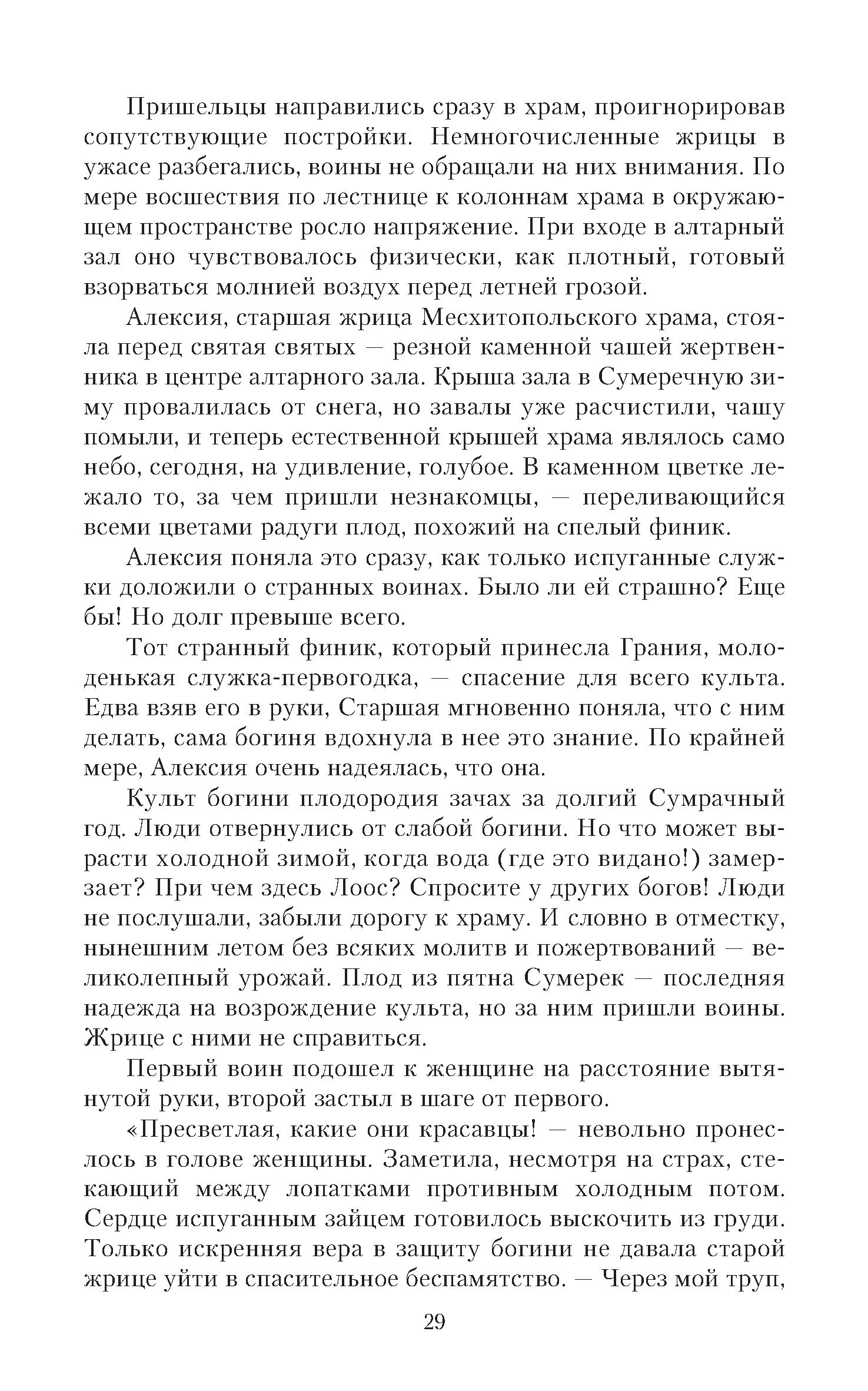 Пришельцы направились сразу в храм, проигнорировав сопутствующие постройки. Немногочисленные жрицы в ужасе разбегались, воины не обращали на них внимания. По мере восшествия по лестнице к колоннам храма в окружающем пространстве росло напряжение. При входе в алтарный зал оно чувствовалось физически, как плотный, готовый взорваться молнией воздух перед летней грозой.

Алексия, старшая жрица Месхитопольского храма, стояла перед святая святых — резной каменной чашей жертвенника в центре алтарного зала. Крыша зала в Сумеречную зиму провалилась от снега, но завалы уже расчистили, чашу помыли, и теперь естественной крышей храма являлось само небо, сегодня, на удивление, голубое. В каменном цветке лежало то, за чем пришли незнакомцы, — переливающийся всеми цветами радуги плод, похожий на спелый финик.

Алексия поняла это сразу, как только испуганные служки доложили о странных воинах. Было ли ей страшно? Еще бы! Но долг превыше всего.

Тот странный финик, который принесла Грания, молоденькая служка-первогодка, — спасение для всего культа. Едва взяв его в руки, Старшая мгновенно поняла, что с ним делать, сама богиня вдохнула в нее это знание. По крайней мере, Алексия очень надеялась, что она.

Культ богини плодородия зачах за долгий Сумрачный год. Люди отвернулись от слабой богини. Но что может вырасти холодной зимой, когда вода (где это видано!) замерзает? При чем здесь Лоос? Спросите у других богов! Люди не послушали, забыли дорогу к храму. И словно в отместку, нынешним летом без всяких молитв и пожертвований — великолепный урожай. Плод из пятна Сумерек — последняя надежда на возрождение культа, но за ним пришли воины. Жрице с ними не справиться.

Первый воин подошел к женщине на расстояние вытянутой руки, второй застыл в шаге от первого.

«Пресветлая, какие они красавцы! — невольно пронеслось в голове женщины. Заметила, несмотря на страх, стекающий между лопатками противным холодным потом. Сердце испуганным зайцем готовилось выскочить из груди. Только искренняя вера в защиту богини не давала старой жрице уйти в спасительное беспамятство. — Через мой труп,

29